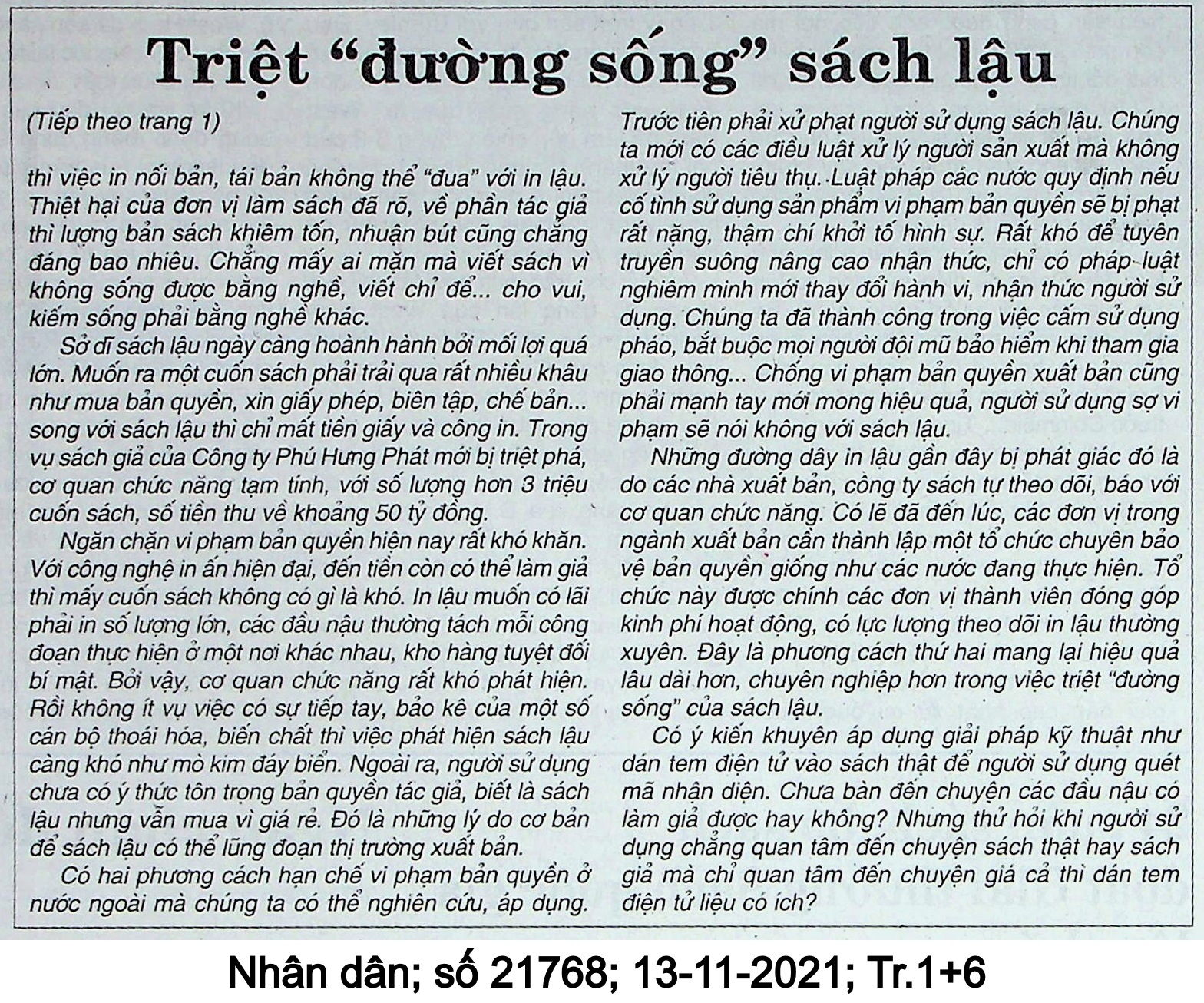 Triệt "đường sống" sách lậu

(Tiếp theo trang 1)

thì việc in nối bản, tái bản không thể "đua" với in lậu. Thiệt hại của đơn vị làm sách đã rõ, về phần tác giả thì lượng bản sách khiêm tốn, nhuận bút cũng chẳng đáng bao nhiêu. Chẳng mấy ai mặn mà viết sách vì không sống được bằng nghề, viết chỉ để... cho vui, kiếm sống phải bằng nghề khác.

Sở dĩ sách lậu ngày càng hoành hành bởi mối lợi quá lớn. Muốn ra một cuốn sách phải trải qua rất nhiều khâu như mua bản quyền, xin giấy phép, biên tập, chế bản... song với sách lậu thì chỉ mất tiền giấy và công in. Trong vụ sách giả của Công ty Phú Hưng Phát mới bị triệt phá, cơ quan chức năng tạm tính, với số lượng hơn 3 triệu cuốn sách, số tiền thu về khoảng 50 tỷ đồng.

Ngăn chặn vi phạm bản quyền hiện nay rất khó khăn. Với công nghệ in ấn hiện đại, đến tiền còn có thể làm giả thì mấy cuốn sách không có gì là khó. In lậu muốn có lãi phải in số lượng lớn, các đầu nậu thường tách mỗi công đoạn thực hiện ở một nơi khác nhau, kho hàng tuyệt đối bí mật. Bởi vậy, cơ quan chức năng rất khó phát hiện. Rồi không ít vụ việc có sự tiếp tay, bảo kê của một số cán bộ thoái hóa, biến chất thì việc phát hiện sách lậu càng khó như mò kim đáy biển. Ngoài ra, người sử dụng chưa có ý thức tôn trọng bản quyền tác giả, biết là sách lậu nhưng vẫn mua vì giá rẻ. Đó là những lý do cơ bản để sách lậu có thể lũng đoạn thị trường xuất bản.

Có hai phương cách hạn chế vi phạm bản quyền ở nước ngoài mà chúng ta có thể nghiên cứu, áp dụng. Trước tiên phải xử phạt người sử dụng sách lậu. Chúng ta mới có các điều luật xử lý người sản xuất mà không xử lý người tiêu thụ. Luật pháp các nước quy định nếu cố tình sử dụng sản phẩm vi phạm bản quyền sẽ bị phạt rất nặng, thậm chí khởi tố hình sự. Rất khó để tuyên truyền suông nâng cao nhận thức, chỉ có pháp luật nghiêm minh mới thay đổi hành vi, nhận thức người sử dụng. Chúng ta đã thành công trong việc cấm sử dụng pháo, bắt buộc mọi người đội mũ bảo hiểm khi tham gia giao thông... Chống vi phạm bản quyền xuất bản cũng phải mạnh tay mới mong hiệu quả, người sử dụng sợ vi phạm sẽ nói không với sách lậu.

Những đường dây in lậu gần đây bị phát giác đó là do các nhà xuất bản, công ty sách tự theo dõi, báo với cơ quan chức năng. Có lẽ đã đến lúc, các đơn vị trong ngành xuất bản cần thành lập một tổ chức chuyên bảo vệ bản quyền giống như các nước đang thực hiện. Tổ chức này được chính các đơn vị thành viên đóng góp kinh phí hoạt động, có lực lượng theo dõi in lậu thường xuyên. Đây là phương cách thứ hai mang lại hiệu quả lâu dài hơn, chuyên nghiệp hơn trong việc triệt "đường sống" của sách lậu.

Có ý kiến khuyên áp dụng giải pháp kỹ thuật như dán tem điện tử vào sách thật để người sử dụng quét mã nhận diện. Chưa bàn đến chuyện các đầu nậu có làm giả được hay không? Nhưng thử hỏi khi người sử dụng chẳng quan tâm đến chuyện sách thật hay sách giả mà chỉ quan tâm đến chuyện giá cả thì dán tem điện tử liệu có ích?

Nhân dân; số 21768; 13-11-2021; Tr.1+6